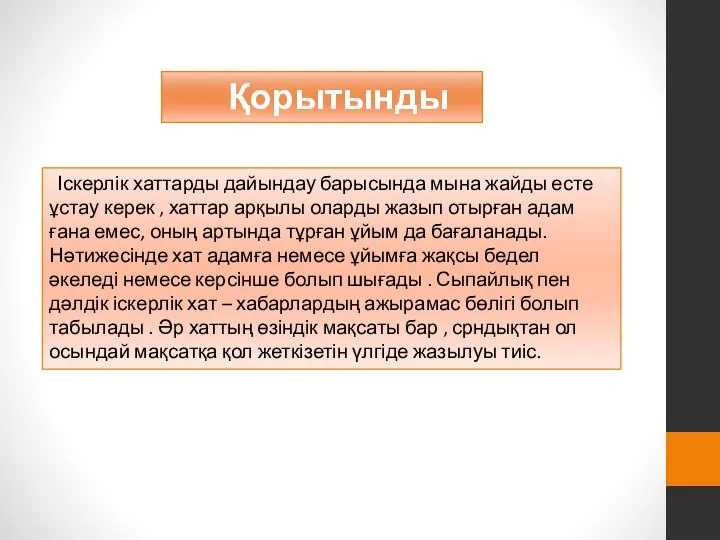 Қорытынды

Іскерлік хаттарды дайындау барысында мына жайды есте ұстау керек , хаттар арқылы оларды жазып отырған адам ғана емес, оның артында тұрған ұйым да бағаланады. Нәтижесінде хат адамға немесе ұйымға жақсы бедел әкеледі немесе керсінше болып шығады . Сыпайлық пен дәлдік іскерлік хат – хабарлардың ажырамас бөлігі болып табылады . Әр хаттың өзіндік мақсаты бар , срндықтан ол осындай мақсатқа қол жеткізетін үлгіде жазылуы тиіс.